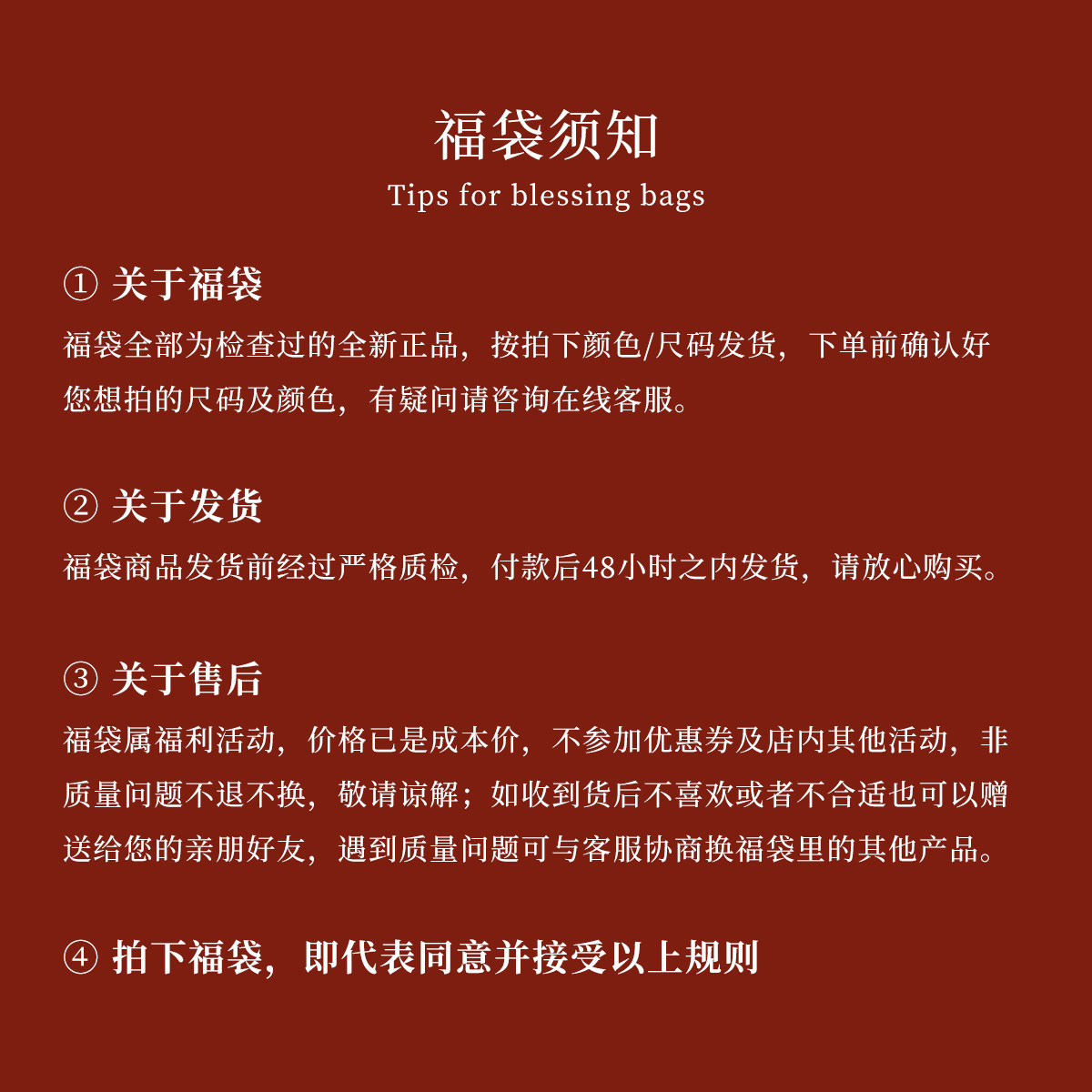 福袋须知
Tips for blessing bags

① 关于福袋

福袋全部为检查过的全新正品，按拍下颜色/尺码发货，下单前确认好您想拍的尺码及颜色，有疑问请咨询在线客服。

② 关于发货

福袋商品发货前经过严格质检，付款后48小时之内发货，请放心购买。

③ 关于售后

福袋属福利活动，价格已是成本价，不参加优惠券及店内其他活动，非质量问题不退不换，敬请谅解；如收到货后不喜欢或者不合适也可以赠送给您的亲朋好友，遇到质量问题可与客服协商换福袋里的其他产品。

④ 拍下福袋，即代表同意并接受以上规则